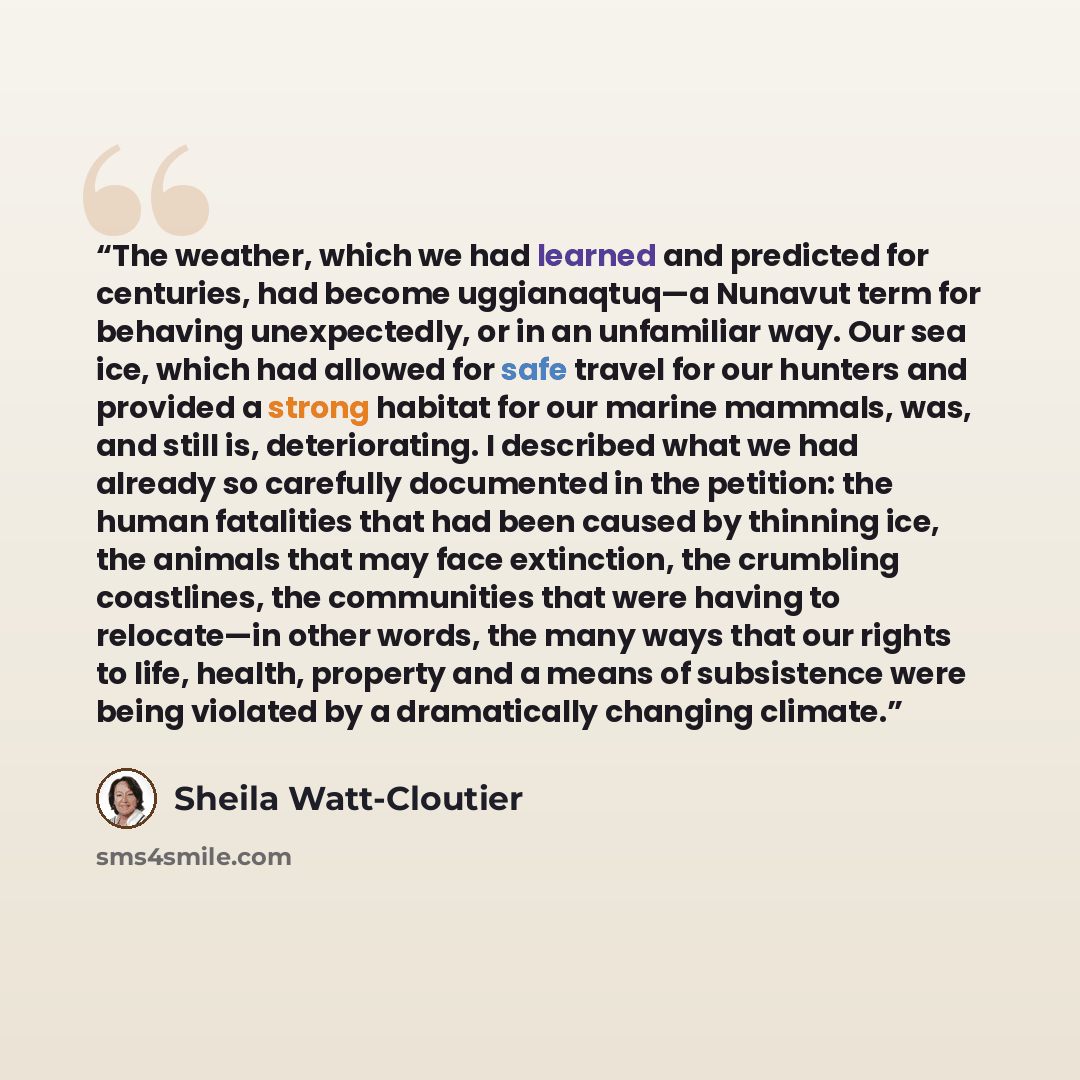 "The weather, which we had learned and predicted for centuries, had become uggianaqtuq—a Nunavut term for behaving unexpectedly, or in an unfamiliar way. Our sea ice, which had allowed for safe travel for our hunters and provided a strong habitat for our marine mammals, was, and still is, deteriorating. I described what we had already so carefully documented in the petition: the human fatalities that had been caused by thinning ice, the animals that may face extinction, the crumbling coastlines, the communities that were having to relocate—in other words, the many ways that our rights to life, health, property and a means of subsistence were being violated by a dramatically changing climate."

Sheila Watt-Cloutier

sms4smile.com